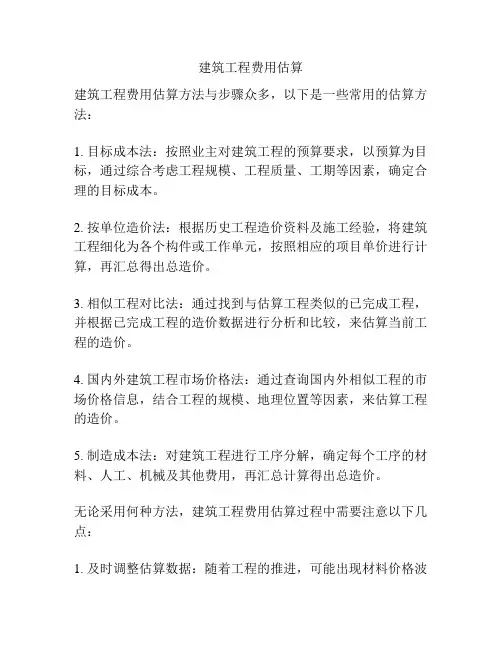 建筑工程费用估算

建筑工程费用估算方法与步骤众多，以下是一些常用的估算方法：

1. 目标成本法：按照业主对建筑工程的预算要求，以预算为目标，通过综合考虑工程规模、工程质量、工期等因素，确定合理的目标成本。

2. 按单位造价法：根据历史工程造价资料及施工经验，将建筑工程细化为各个构件或工作单元，按照相应的项目单价进行计算，再汇总得出总造价。

3. 相似工程对比法：通过找到与估算工程类似的已完成工程，并根据已完成工程的造价数据进行分析和比较，来估算当前工程的造价。

4. 国内外建筑工程市场价格法：通过查询国内外相似工程的市场价格信息，结合工程的规模、地理位置等因素，来估算工程的造价。

5. 制造成本法：对建筑工程进行工序分解，确定每个工序的材料、人工、机械及其他费用，再汇总计算得出总造价。

无论采用何种方法，建筑工程费用估算过程中需要注意以下几点：

1. 及时调整估算数据：随着工程的推进，可能出现材料价格波